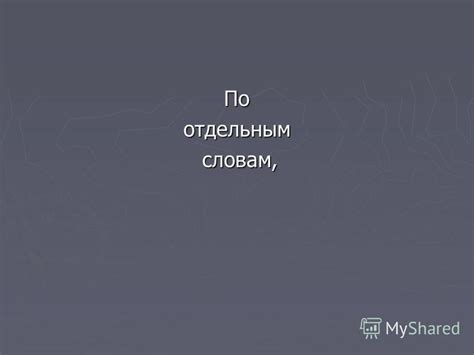 По
отдельным
словам,

MyShared